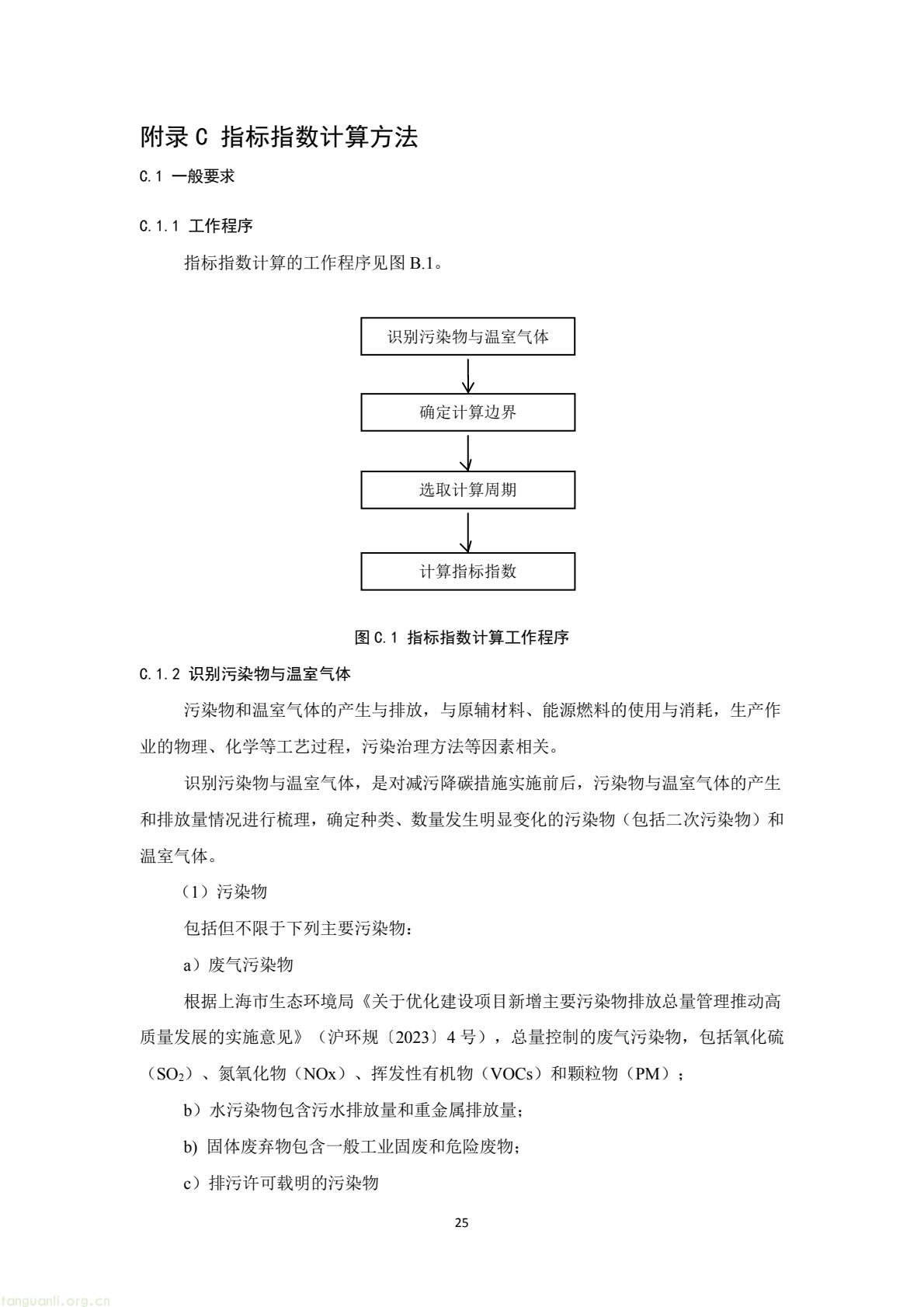 附录 C 指标指数计算方法

C.1 一般要求

C.1.1 工作程序

指标指数计算的工作程序见图 B.1。

识别污染物与温室气体

确定计算边界

选取计算周期

计算指标指数

图 C.1 指标指数计算工作程序

C.1.2 识别污染物与温室气体

污染物和温室气体的产生与排放，与原辅材料、能源燃料的使用与消耗，生产作业的物理、化学等工艺过程，污染治理方法等因素相关。

识别污染物与温室气体，是对减污降碳措施实施前后，污染物与温室气体的产生和排放量情况进行梳理，确定种类、数量发生明显变化的污染物（包括二次污染物）和温室气体。

（1）污染物

包括但不限于下列主要污染物：

a）废气污染物

根据上海市生态环境局《关于优化建设项目新增主要污染物排放总量管理推动高质量发展的实施意见》（沪环规〔2023〕4 号），总量控制的废气污染物，包括氧化硫（$SO_2$）、氮氧化物（NOx）、挥发性有机物（VOCs）和颗粒物（PM）；

b）水污染物包含污水排放量和重金属排放量；

b) 固体废弃物包含一般工业固废和危险废物；

c）排污许可载明的污染物

25

tanguanli.org.cn